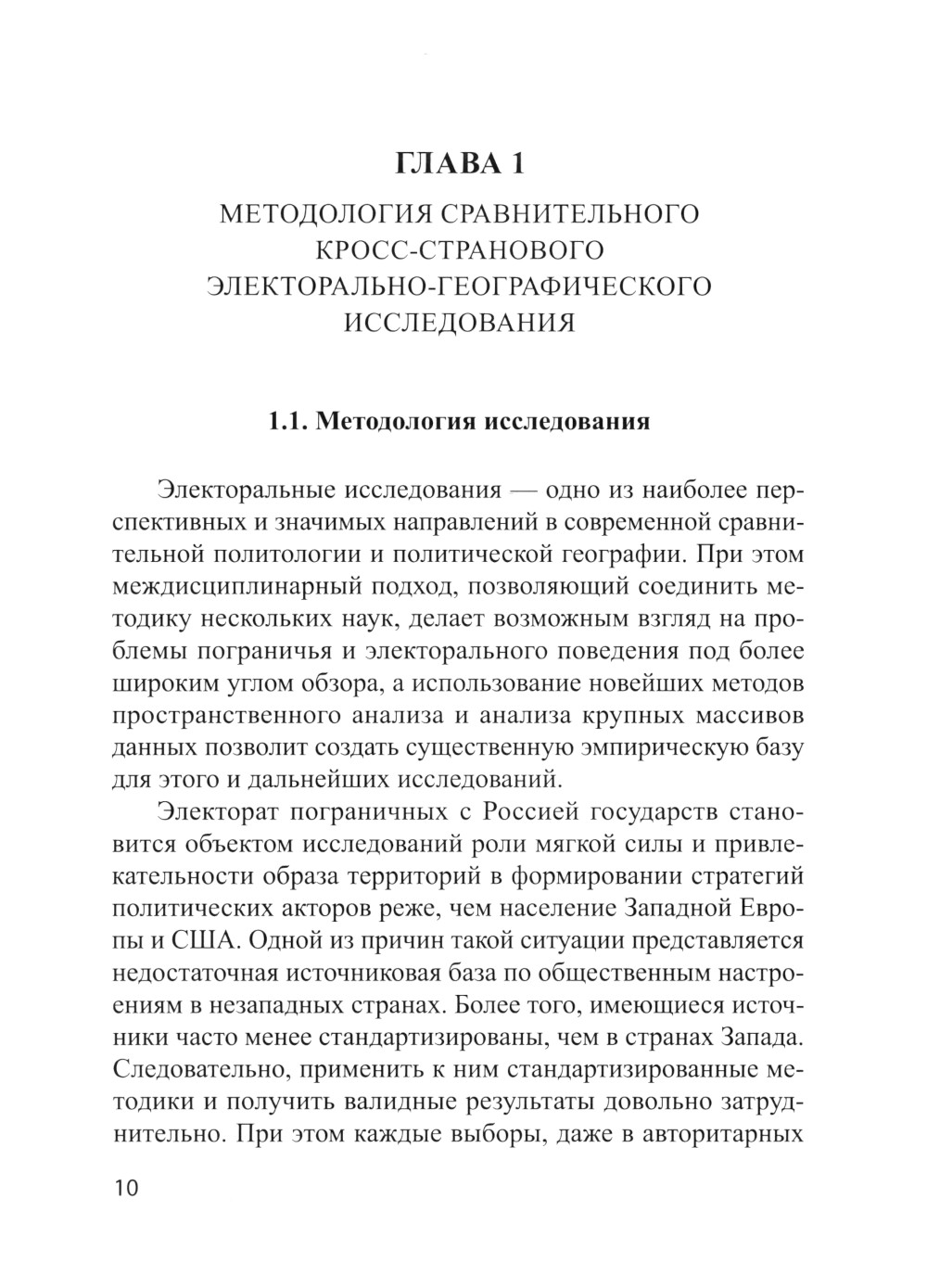 ГЛАВА 1

МЕТОДОЛОГИЯ СРАВНИТЕЛЬНОГО КРОСС-СТРАНОВОГО ЭЛЕКТОРАЛЬНО-ГЕОГРАФИЧЕСКОГО ИССЛЕДОВАНИЯ

1.1. Методология исследования

Электоральные исследования — одно из наиболее перспективных и значимых направлений в современной сравнительной политологии и политической географии. При этом междисциплинарный подход, позволяющий соединить методику нескольких наук, делает возможным взгляд на проблемы пограничья и электорального поведения под более широким углом обзора, а использование новейших методов пространственного анализа и анализа крупных массивов данных позволит создать существенную эмпирическую базу для этого и дальнейших исследований.

Электорат пограничных с Россией государств становится объектом исследований роли мягкой силы и привлекательности образа территорий в формировании стратегий политических акторов реже, чем население Западной Европы и США. Одной из причин такой ситуации представляется недостаточная источниковая база по общественным настроениям в незападных странах. Более того, имеющиеся источники часто менее стандартизированы, чем в странах Запада. Следовательно, применить к ним стандартизированные методики и получить валидные результаты довольно затруднительно. При этом каждые выборы, даже в авторитарных

10